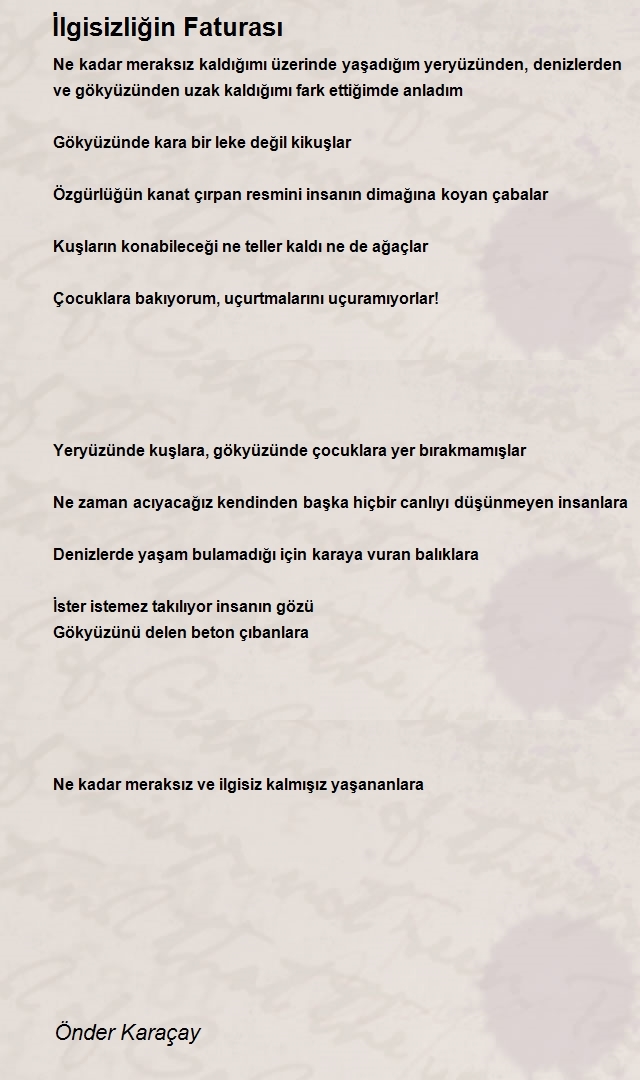 İlgisizliğin Faturası

Ne kadar meraksız kaldığımı üzerinde yaşadığım yeryüzünden, denizlerden ve gökyüzünden uzak kaldığımı fark ettiğimde anladım

Gökyüzünde kara bir leke değil kikuşlar

Özgürlüğün kanat çırpan resmini insanın dimağına koyan çabalar

Kuşların konabileceği ne teller kaldı ne de ağaçlar

Çocuklara bakıyorum, uçurtmalarını uçuramıyorlar!

Yeryüzünde kuşlara, gökyüzünde çocuklara yer bırakmamışlar

Ne zaman acıyacağız kendinden başka hiçbir canlıyı düşünmeyen insanlara

Denizlerde yaşam bulamadığı için karaya vuran balıklara

İster istemez takılıyor insanın gözü
Gökyüzünü delen beton çıbanlara

Ne kadar meraksız ve ilgisiz kalmışız yaşananlara

Önder Karaçay